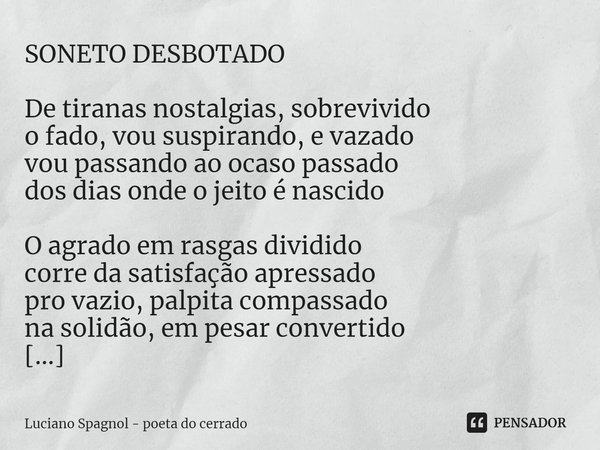 SONETO DESBOTADO

De tiranas nostalgias, sobrevivido
o fado, vou suspirando, e vazado
vou passando ao ocaso passado
dos dias onde o jeito é nascido

O agrado em rasgas dividido
corre da satisfação apressado
pro vazio, palpita compassado
na solidão, em pesar convertido
[...]

Luciano Spagnol - poeta do cerrado

PENSADOR